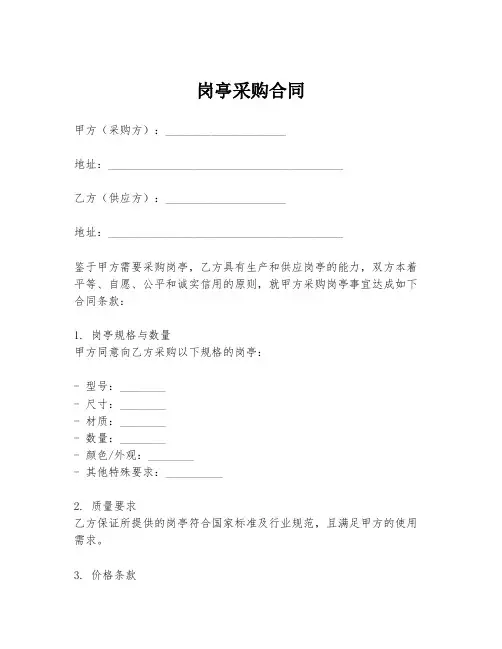 岗亭采购合同

甲方（采购方）：____________________

地址：________________________________________

乙方（供应方）：____________________

地址：________________________________________

鉴于甲方需要采购岗亭，乙方具有生产和供应岗亭的能力，双方本着平等、自愿、公平和诚实信用的原则，就甲方采购岗亭事宜达成如下合同条款：

1. 岗亭规格与数量
甲方同意向乙方采购以下规格的岗亭：

- 型号：________
- 尺寸：________
- 材质：________
- 数量：________
- 颜色/外观：________
- 其他特殊要求：__________

2. 质量要求
乙方保证所提供的岗亭符合国家标准及行业规范，且满足甲方的使用需求。

3. 价格条款